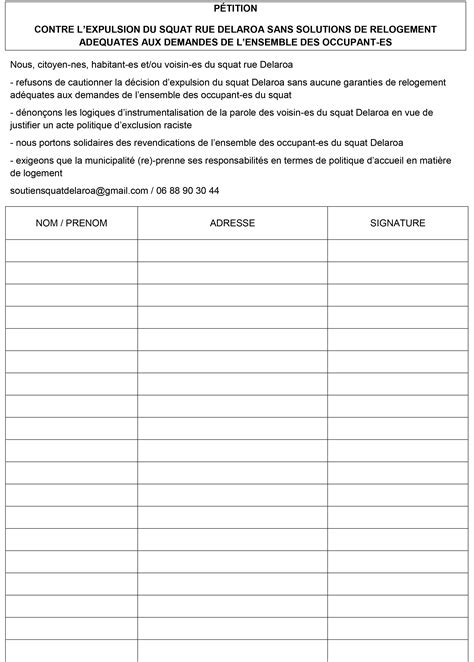 PÉTITION

CONTRE L'EXPULSION DU SQUAT RUE DELAROA SANS SOLUTIONS DE RELOGEMENT ADEQUATES AUX DEMANDES DE L'ENSEMBLE DES OCCUPANT-ES

Nous, citoyen-nes, habitant-es et/ou voisin-es du squat rue Delaroa

- refusons de cautionner la décision d'expulsion du squat Delaroa sans aucune garanties de relogement adéquates aux demandes de l'ensemble des occupant-es du squat

- dénonçons les logiques d'instrumentalisation de la parole des voisin-es du squat Delaroa en vue de justifier un acte politique d'exclusion raciste

- nous portons solidaires des revendications de l'ensemble des occupant-es du squat Delaroa

- exigeons que la municipalité (re)-prenne ses responsabilités en termes de politique d'accueil en matière de logement

soutiensquatdelaroa@gmail.com / 06 88 90 30 44

| NOM / PRENOM | ADRESSE | SIGNATURE |
|---|---|---|
| | | |
| | | |
| | | |
| | | |
| | | |
| | | |
| | | |
| | | |
| | | |
| | | |
| | | |
| | | |
| | | |
| | | |
| | | |
| | | |
| | | |
| | | |
| | | |